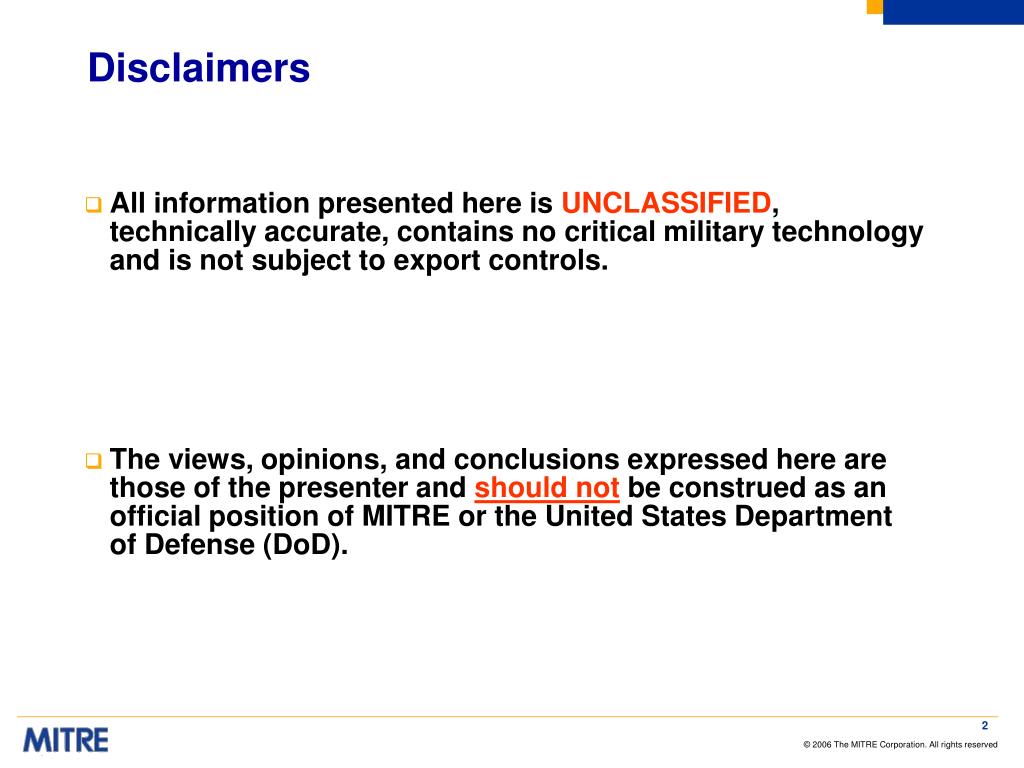 Disclaimers

All information presented here is UNCLASSIFIED, technically accurate, contains no critical military technology and is not subject to export controls.

The views, opinions, and conclusions expressed here are those of the presenter and should not be construed as an official position of MITRE or the United States Department of Defense (DoD).

MITRE

2

© 2006 The MITRE Corporation. All rights reserved